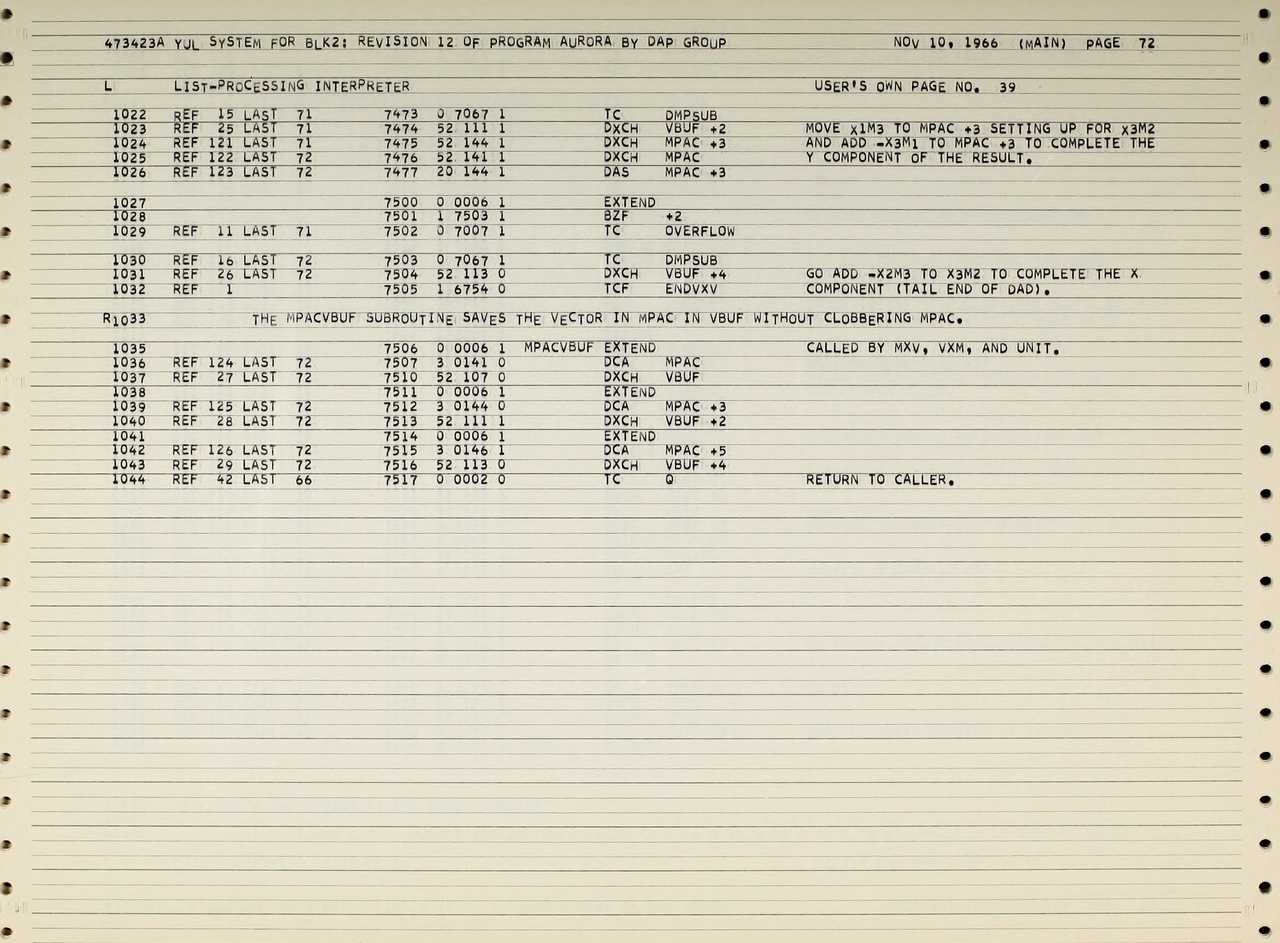 473423A YUL SYSTEM FOR BLK2: REVISION 12 OF PROGRAM AURORA BY DAP GROUP NOV 10, 1966 (MAIN) PAGE 72

L LIST-PROCESSING INTERPRETER USER'S OWN PAGE NO. 39

1022 REF 15 LAST 71 7473 0 7067 1 TC DMPSUB
1023 REF 25 LAST 71 7474 52 111 1 DXCH VBUF +2 MOVE X1M3 TO MPAC +3 SETTING UP FOR X3M2
1024 REF 121 LAST 71 7475 52 144 1 DXCH MPAC +3 AND ADD -X3M1 TO MPAC +3 TO COMPLETE THE
1025 REF 122 LAST 72 7476 52 141 1 DXCH MPAC Y COMPONENT OF THE RESULT.
1026 REF 123 LAST 72 7477 20 144 1 DAS MPAC +3

1027 7500 0 0006 1 EXTEND
1028 7501 1 7503 1 BZF +2
1029 REF 11 LAST 71 7502 0 7007 1 TC OVERFLOW

1030 REF 16 LAST 72 7503 0 7067 1 TC DMPSUB
1031 REF 26 LAST 72 7504 52 113 0 DXCH VBUF +4 GO ADD -X2M3 TO X3M2 TO COMPLETE THE X
1032 REF 1 7505 1 6754 0 TCF ENDVXV COMPONENT (TAIL END OF DAD).

R1033 THE MPACVBUF SUBROUTINE SAVES THE VECTOR IN MPAC IN VBUF WITHOUT CLOBBERING MPAC.

1035 7506 0 0006 1 MPACVBUF EXTEND CALLED BY MXV, VXM, AND UNIT.
1036 REF 124 LAST 72 7507 3 0141 0 DCA MPAC
1037 REF 27 LAST 72 7510 52 107 0 DXCH VBUF
1038 7511 0 0006 1 EXTEND
1039 REF 125 LAST 72 7512 3 0144 0 DCA MPAC +3
1040 REF 28 LAST 72 7513 52 111 1 DXCH VBUF +2
1041 7514 0 0006 1 EXTEND
1042 REF 126 LAST 72 7515 3 0146 1 DCA MPAC +5
1043 REF 29 LAST 72 7516 52 113 0 DXCH VBUF +4
1044 REF 42 LAST 66 7517 0 0002 0 TC Q RETURN TO CALLER.